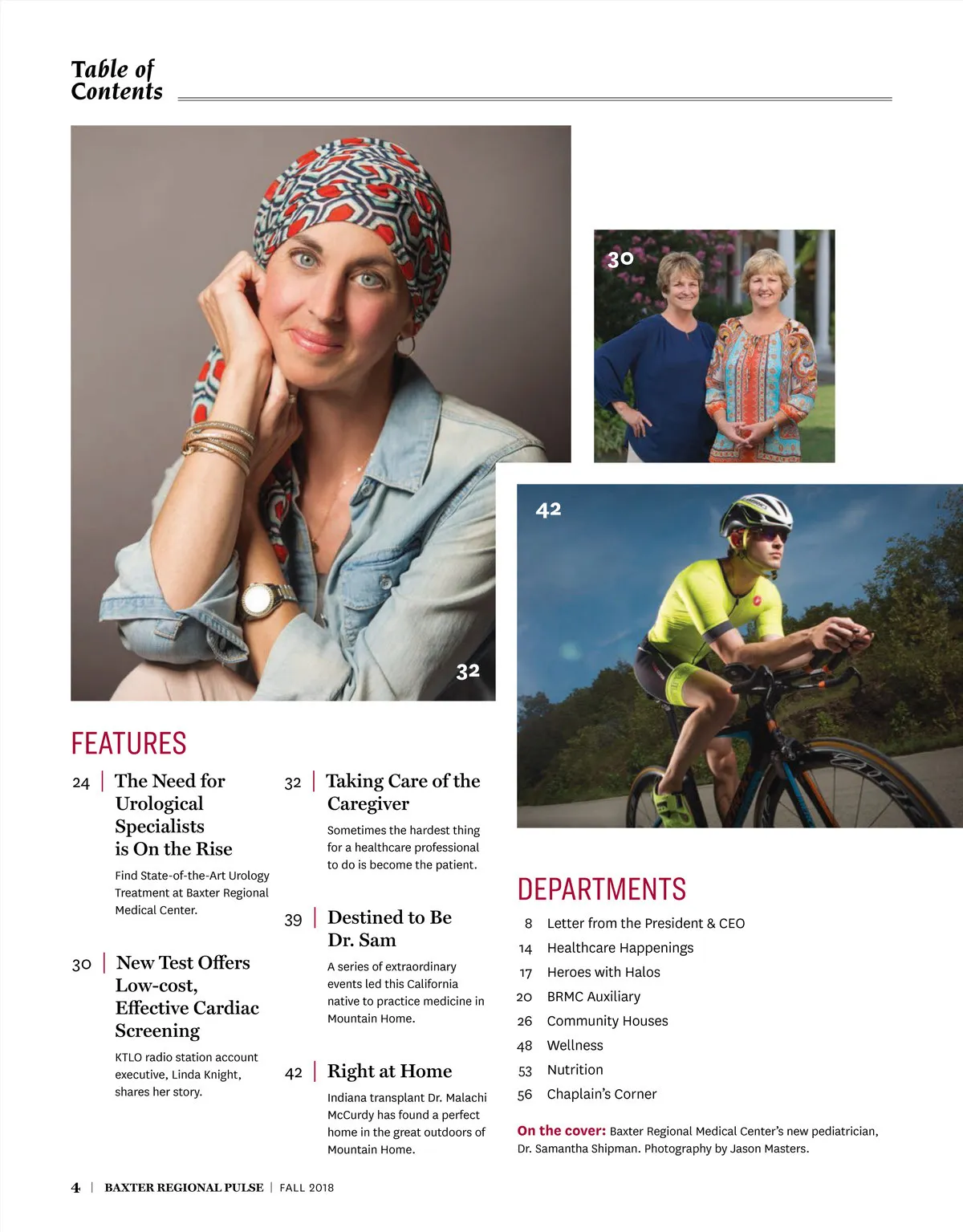 Table of Contents

30

42

32

FEATURES

24 | The Need for Urological Specialists is On the Rise

Find State-of-the-Art Urology Treatment at Baxter Regional Medical Center.

30 | New Test Offers Low-cost, Effective Cardiac Screening

KTLO radio station account executive, Linda Knight, shares her story.

32 | Taking Care of the Caregiver

Sometimes the hardest thing for a healthcare professional to do is become the patient.

39 | Destined to Be Dr. Sam

A series of extraordinary events led this California native to practice medicine in Mountain Home.

42 | Right at Home

Indiana transplant Dr. Malachi McCurdy has found a perfect home in the great outdoors of Mountain Home.

DEPARTMENTS

8 Letter from the President & CEO
14 Healthcare Happenings
17 Heroes with Halos
20 BRMC Auxiliary
26 Community Houses
48 Wellness
53 Nutrition
56 Chaplain's Corner

On the cover: Baxter Regional Medical Center's new pediatrician, Dr. Samantha Shipman. Photography by Jason Masters.

4 | BAXTER REGIONAL PULSE | FALL 2018